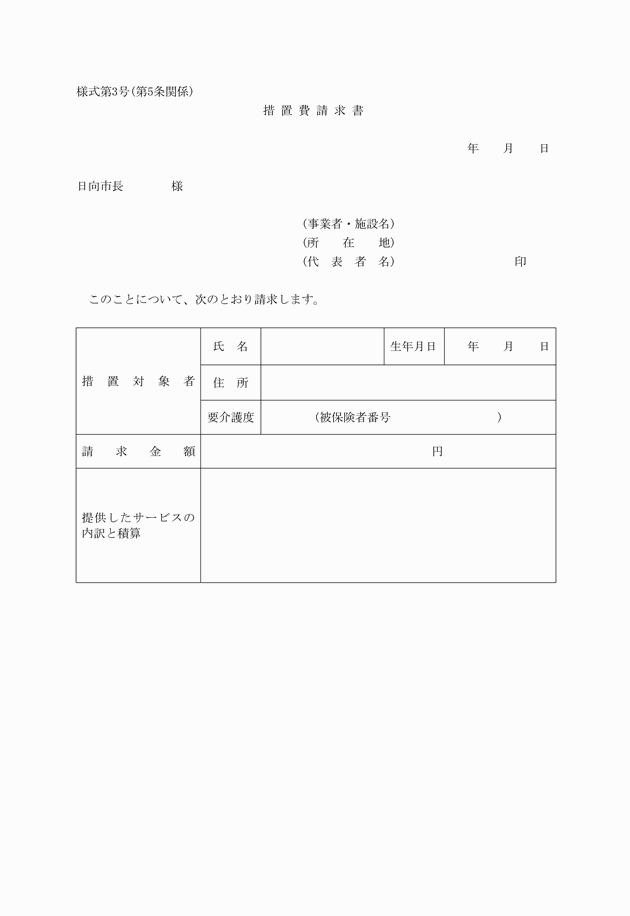 様式第3号(第5条関係)

措 置 費 請 求 書

年　月　日

日向市長　　様

(事業者・施設名)
(所　在　地)
(代 表 者 名)　　　　印

このことについて、次のとおり請求します。

| 措 置 対 象 者 | 氏 名 | | 生年月日 | 年　月　日 |
|---|---|---|---|---|
| | 住 所 | | | |
| | 要介護度 | (被保険者番号　　) | | |
| 請 求 金 額 | 円 | | | |
| 提供したサービスの内訳と積算 | | | | |